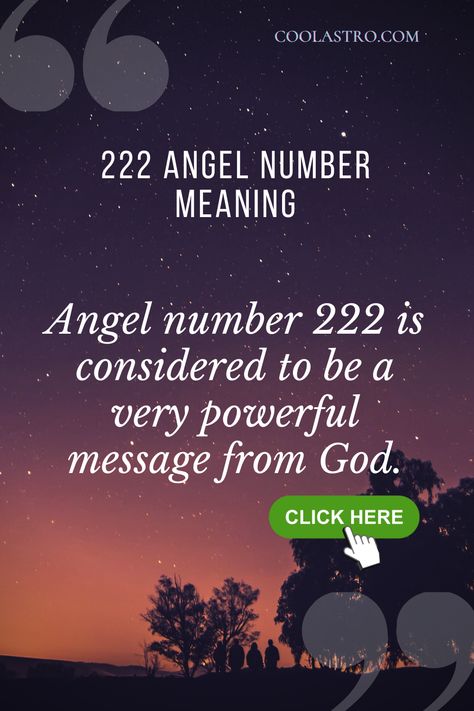 COOLASTRO.COM

222 ANGEL NUMBER MEANING

Angel number 222 is considered to be a very powerful message from God.

CLICK HERE